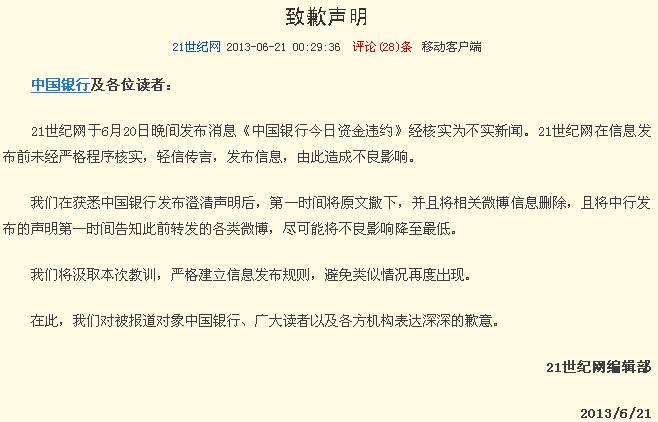 致歉声明

21世纪网 2013-06-21 00:29:36 评论(28)条 移动客户端

中国银行及各位读者：

21世纪网于6月20日晚间发布消息《中国银行今日资金违约》经核实为不实新闻。21世纪网在信息发布前未经严格程序核实，轻信传言，发布信息，由此造成不良影响。

我们在获悉中国银行发布澄清声明后，第一时间将原文撤下，并且将相关微博信息删除，且将中行发布的声明第一时间告知此前转发的各类微博，尽可能将不良影响降至最低。

我们将汲取本次教训，严格建立信息发布规则，避免类似情况再度出现。

在此，我们对被报道对象中国银行、广大读者以及各方机构表达深深的歉意。

21世纪网编辑部

2013/6/21